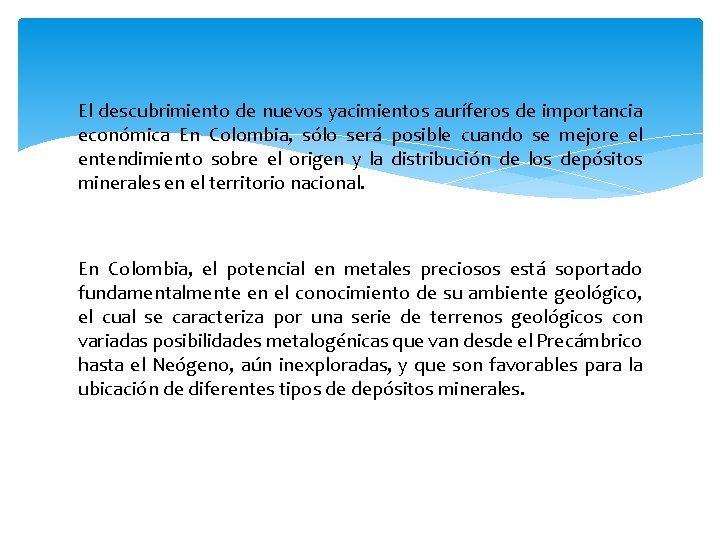 El descubrimiento de nuevos yacimientos auríferos de importancia económica En Colombia, sólo será posible cuando se mejore el entendimiento sobre el origen y la distribución de los depósitos minerales en el territorio nacional.

En Colombia, el potencial en metales preciosos está soportado fundamentalmente en el conocimiento de su ambiente geológico, el cual se caracteriza por una serie de terrenos geológicos con variadas posibilidades metalogénicas que van desde el Precámbrico hasta el Neógeno, aún inexploradas, y que son favorables para la ubicación de diferentes tipos de depósitos minerales.